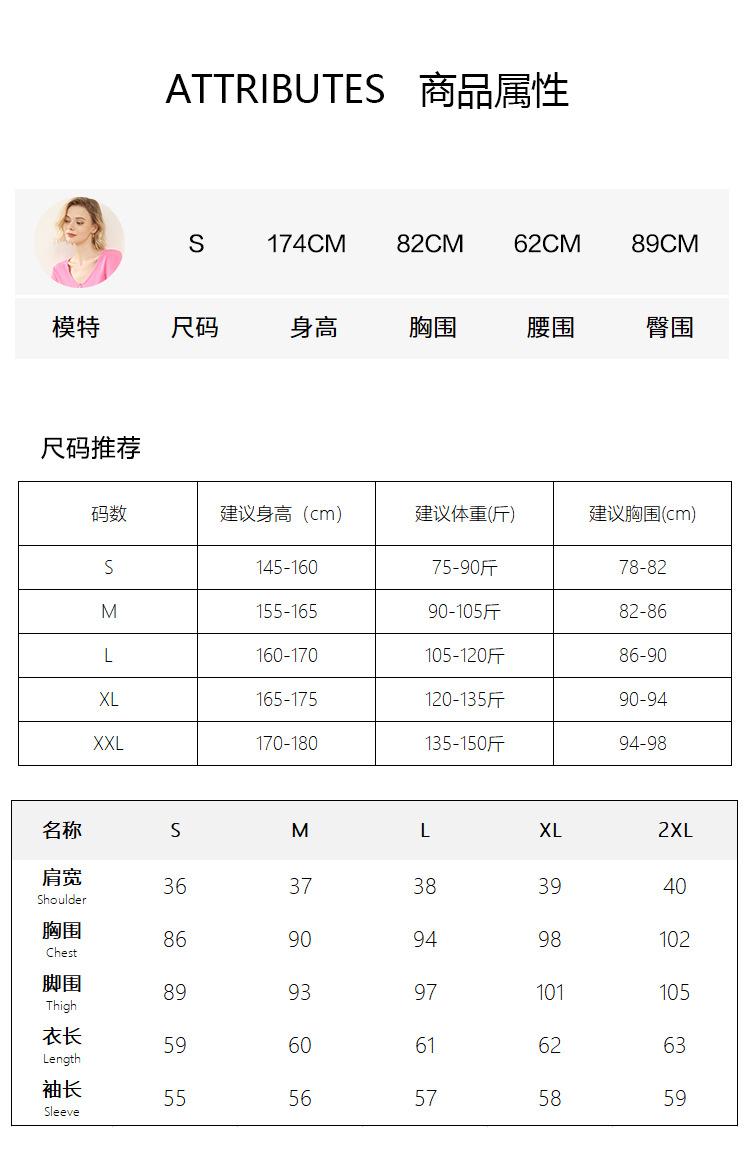 ATTRIBUTES 商品属性

| | S | 174CM | 82CM | 62CM | 89CM |
|---|---|---|---|---|---|
| 模特 | 尺码 | 身高 | 胸围 | 腰围 | 臀围 |

尺码推荐

| 码数 | 建议身高（cm） | 建议体重(斤) | 建议胸围(cm) |
|---|---|---|---|
| S | 145-160 | 75-90斤 | 78-82 |
| M | 155-165 | 90-105斤 | 82-86 |
| L | 160-170 | 105-120斤 | 86-90 |
| XL | 165-175 | 120-135斤 | 90-94 |
| XXL | 170-180 | 135-150斤 | 94-98 |

| 名称 | S | M | L | XL | 2XL |
|---|---|---|---|---|---|
| 肩宽 Shoulder | 36 | 37 | 38 | 39 | 40 |
| 胸围 Chest | 86 | 90 | 94 | 98 | 102 |
| 脚围 Thigh | 89 | 93 | 97 | 101 | 105 |
| 衣长 Length | 59 | 60 | 61 | 62 | 63 |
| 袖长 Sleeve | 55 | 56 | 57 | 58 | 59 |